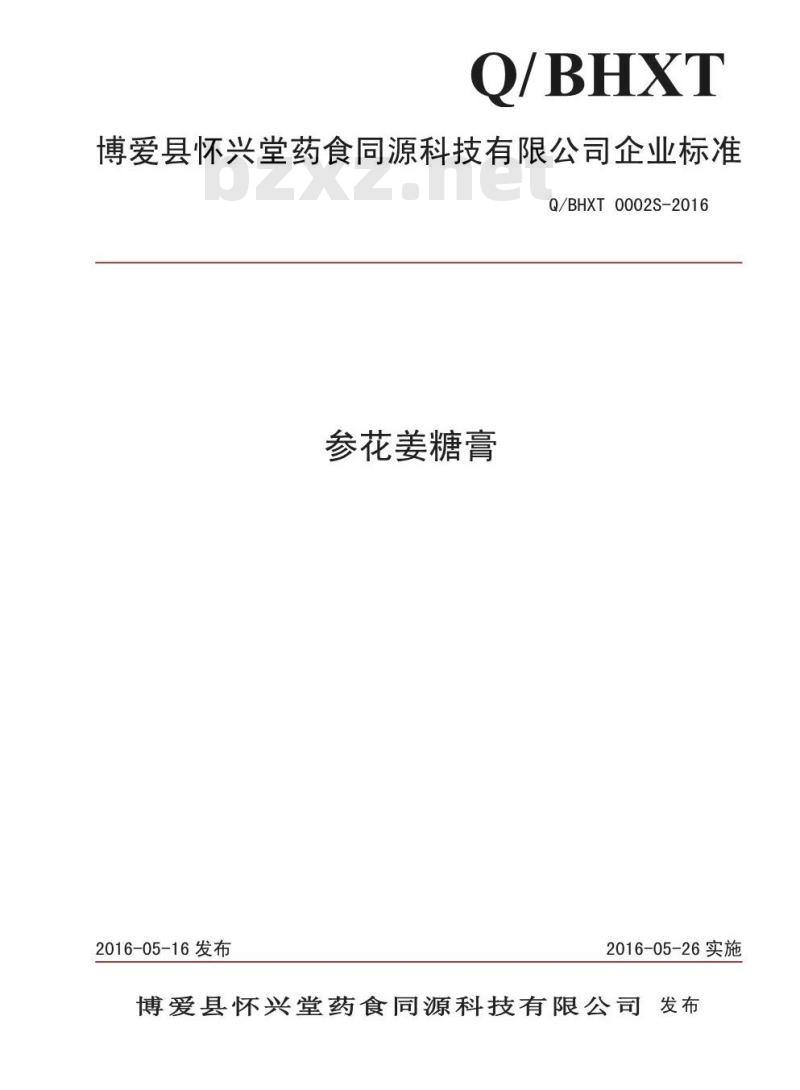 Q/BHXT

博爱县怀兴堂药食同源科技有限公司企业标准

Q/BHXT 0002S-2016

参花姜糖膏

2016-05-16发布 2016-05-26实施

博爱县怀兴堂药食同源科技有限公司 发布

bzxz.net